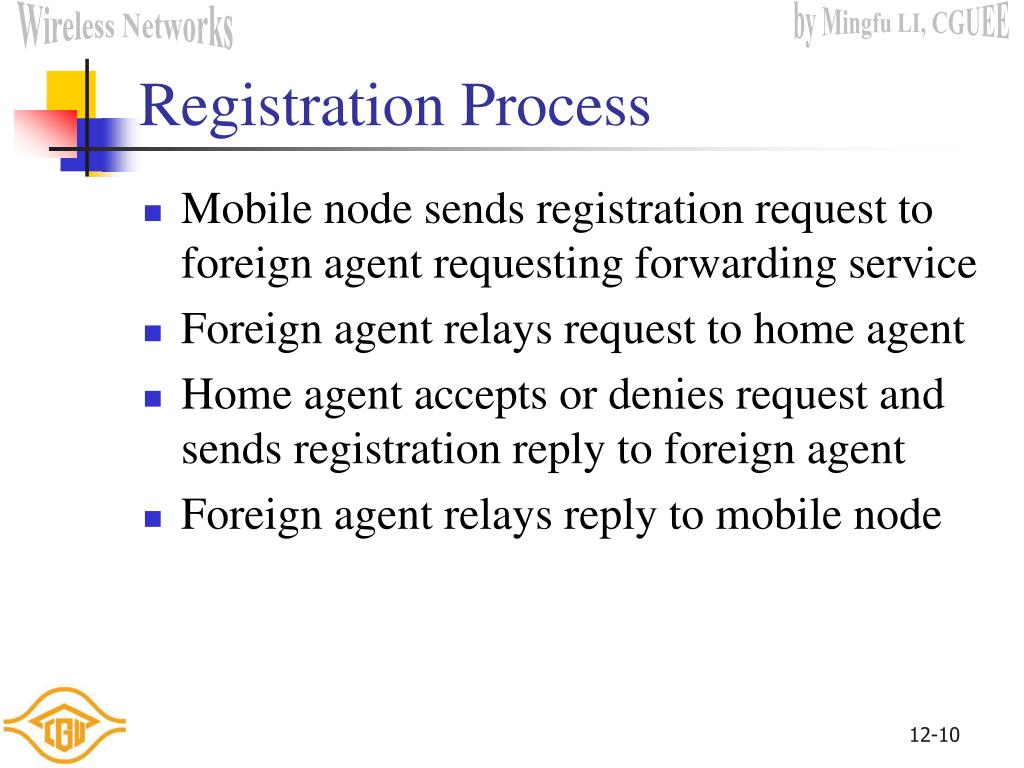 Wireless Networks

by Mingfu LI, CGUEE

Registration Process

- Mobile node sends registration request to foreign agent requesting forwarding service
- Foreign agent relays request to home agent
- Home agent accepts or denies request and sends registration reply to foreign agent
- Foreign agent relays reply to mobile node

CGU

12-10